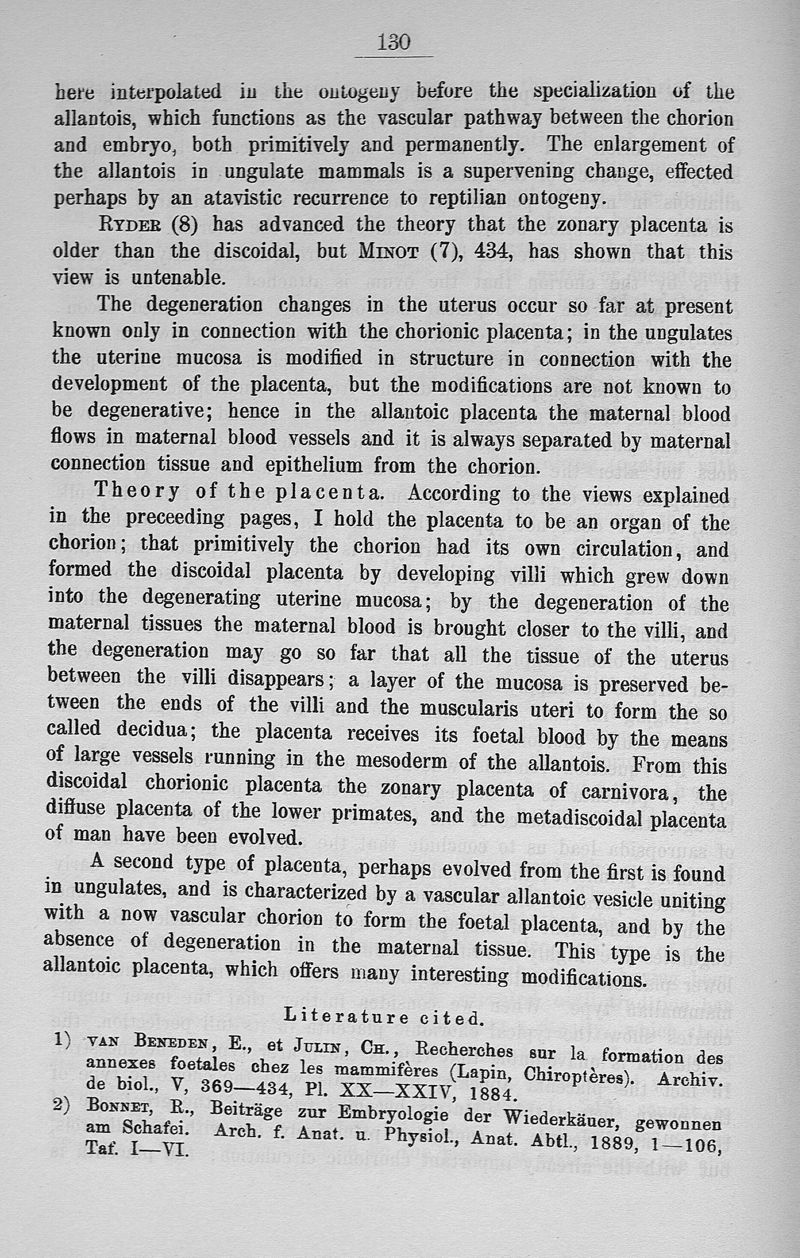 130

here interpolated in the ontogeny before the specialization of the allantois, which functions as the vascular pathway between the chorion and embryo, both primitively and permanently. The enlargement of the allantois in ungulate mammals is a supervening change, effected perhaps by an atavistic recurrence to reptilian ontogeny.

Ryder (8) has advanced the theory that the zonary placenta is older than the discoidal, but Minot (7), 434, has shown that this view is untenable.

The degeneration changes in the uterus occur so far at present known only in connection with the chorionic placenta; in the ungulates the uterine mucosa is modified in structure in connection with the development of the placenta, but the modifications are not known to be degenerative; hence in the allantoic placenta the maternal blood flows in maternal blood vessels and it is always separated by maternal connection tissue and epithelium from the chorion.

Theory of the placenta. According to the views explained in the preceeding pages, I hold the placenta to be an organ of the chorion; that primitively the chorion had its own circulation, and formed the discoidal placenta by developing villi which grew down into the degenerating uterine mucosa; by the degeneration of the maternal tissues the maternal blood is brought closer to the villi, and the degeneration may go so far that all the tissue of the uterus between the villi disappears; a layer of the mucosa is preserved between the ends of the villi and the muscularis uteri to form the so called decidua; the placenta receives its foetal blood by the means of large vessels running in the mesoderm of the allantois. From this discoidal chorionic placenta the zonary placenta of carnivora, the diffuse placenta of the lower primates, and the metadiscoidal placenta of man have been evolved.

A second type of placenta, perhaps evolved from the first is found in ungulates, and is characterized by a vascular allantoic vesicle uniting with a now vascular chorion to form the foetal placenta, and by the absence of degeneration in the maternal tissue. This type is the allantoic placenta, which offers many interesting modifications.

Literature cited.

1) van Beneden, E., et Julin, Ch., Recherches sur la formation des annexes foetales chez les mammifères (Lapin, Chiroptères). Archiv. de biol., V, 369—434, Pl. XX—XXIV, 1884.

2) Bonnet, R., Beiträge zur Embryologie der Wiederkäuer, gewonnen am Schafei. Arch. f. Anat. u. Physiol., Anat. Abtl., 1889, 1—106, Taf. I—VI.